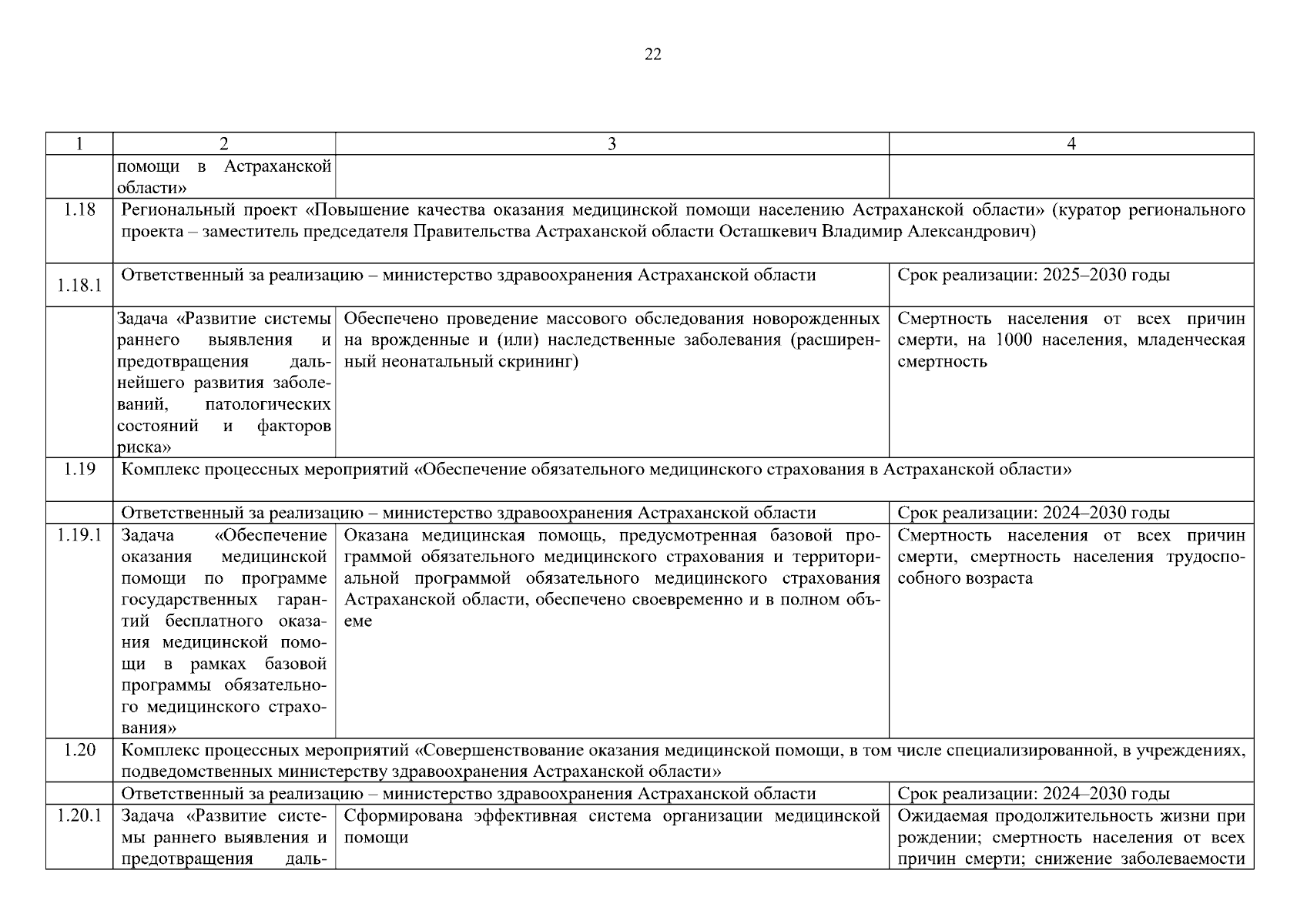 22

| 1 | 2 | 3 | 4 |
|---|---|---|---|
| | помощи в Астраханской области» | | |
| 1.18 | Региональный проект «Повышение качества оказания медицинской помощи населению Астраханской области» (куратор регионального проекта – заместитель председателя Правительства Астраханской области Осташкевич Владимир Александрович) | | |
| 1.18.1 | Ответственный за реализацию – министерство здравоохранения Астраханской области | | Срок реализации: 2025–2030 годы |
| | Задача «Развитие системы раннего выявления и предотвращения дальнейшего развития заболеваний, патологических состояний и факторов риска» | Обеспечено проведение массового обследования новорожденных на врожденные и (или) наследственные заболевания (расширенный неонатальный скрининг) | Смертность населения от всех причин смерти, на 1000 населения, младенческая смертность |
| 1.19 | Комплекс процессных мероприятий «Обеспечение обязательного медицинского страхования в Астраханской области» | | |
| | Ответственный за реализацию – министерство здравоохранения Астраханской области | | Срок реализации: 2024–2030 годы |
| 1.19.1 | Задача «Обеспечение оказания медицинской помощи по программе государственных гарантий бесплатного оказания медицинской помощи в рамках базовой программы обязательного медицинского страхования» | Оказана медицинская помощь, предусмотренная базовой программой обязательного медицинского страхования и территориальной программой обязательного медицинского страхования Астраханской области, обеспечено своевременно и в полном объеме | Смертность населения от всех причин смерти, смертность населения трудоспособного возраста |
| 1.20 | Комплекс процессных мероприятий «Совершенствование оказания медицинской помощи, в том числе специализированной, в учреждениях, подведомственных министерству здравоохранения Астраханской области» | | |
| | Ответственный за реализацию – министерство здравоохранения Астраханской области | | Срок реализации: 2024–2030 годы |
| 1.20.1 | Задача «Развитие системы раннего выявления и предотвращения даль- | Сформирована эффективная система организации медицинской помощи | Ожидаемая продолжительность жизни при рождении; смертность населения от всех причин смерти; снижение заболеваемости |